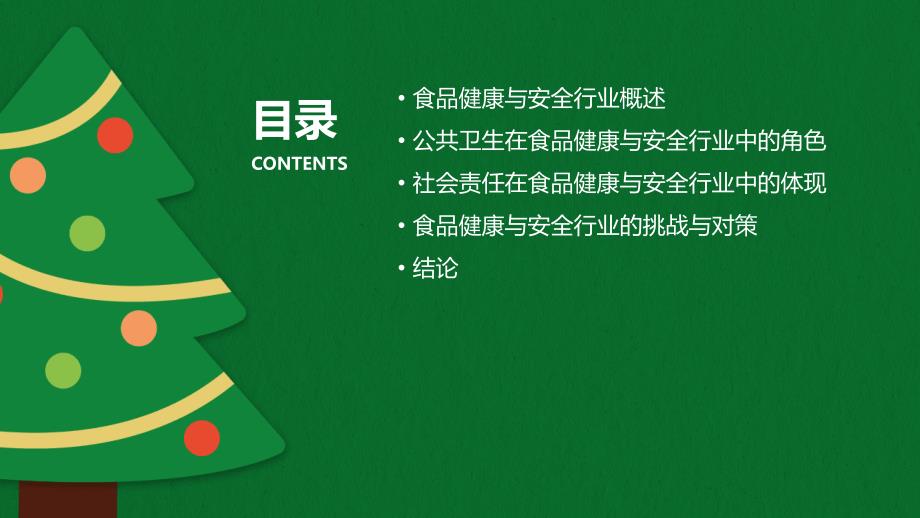 目录
CONTENTS

• 食品健康与安全行业概述
• 公共卫生在食品健康与安全行业中的角色
• 社会责任在食品健康与安全行业中的体现
• 食品健康与安全行业的挑战与对策
• 结论